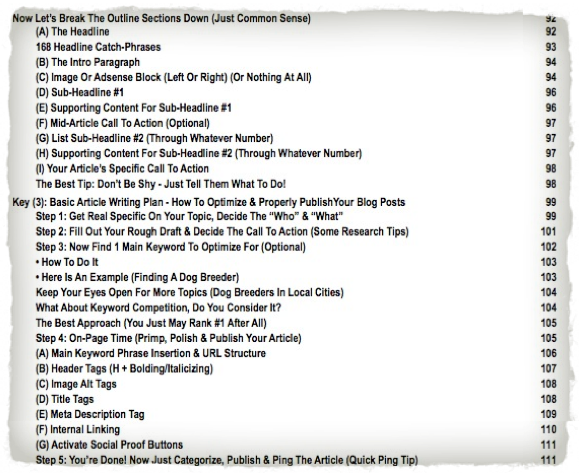 Now Let's Break The Outline Sections Down (Just Common Sense) 92
(A) The Headline 92
168 Headline Catch-Phrases 93
(B) The Intro Paragraph 94
(C) Image Or Adsense Block (Left Or Right) (Or Nothing At All) 94
(D) Sub-Headline #1 96
(E) Supporting Content For Sub-Headline #1 96
(F) Mid-Article Call To Action (Optional) 97
(G) List Sub-Headline #2 (Through Whatever Number) 97
(H) Supporting Content For Sub-Headline #2 (Through Whatever Number) 97
(I) Your Article's Specific Call To Action 98
The Best Tip: Don't Be Shy - Just Tell Them What To Do! 98

Key (3): Basic Article Writing Plan - How To Optimize & Properly PublishYour Blog Posts 99
Step 1: Get Real Specific On Your Topic, Decide The "Who" & "What" 99
Step 2: Fill Out Your Rough Draft & Decide The Call To Action (Some Research Tips) 101
Step 3: Now Find 1 Main Keyword To Optimize For (Optional) 102
• How To Do It 103
• Here Is An Example (Finding A Dog Breeder) 103
Keep Your Eyes Open For More Topics (Dog Breeders In Local Cities) 104
What About Keyword Competition, Do You Consider It? 104
The Best Approach (You Just May Rank #1 After All) 105
Step 4: On-Page Time (Primp, Polish & Publish Your Article) 105
(A) Main Keyword Phrase Insertion & URL Structure 106
(B) Header Tags (H + Bolding/Italicizing) 107
(C) Image Alt Tags 108
(D) Title Tags 108
(E) Meta Description Tag 109
(F) Internal Linking 110
(G) Activate Social Proof Buttons 111
Step 5: You're Done! Now Just Categorize, Publish & Ping The Article (Quick Ping Tip) 111